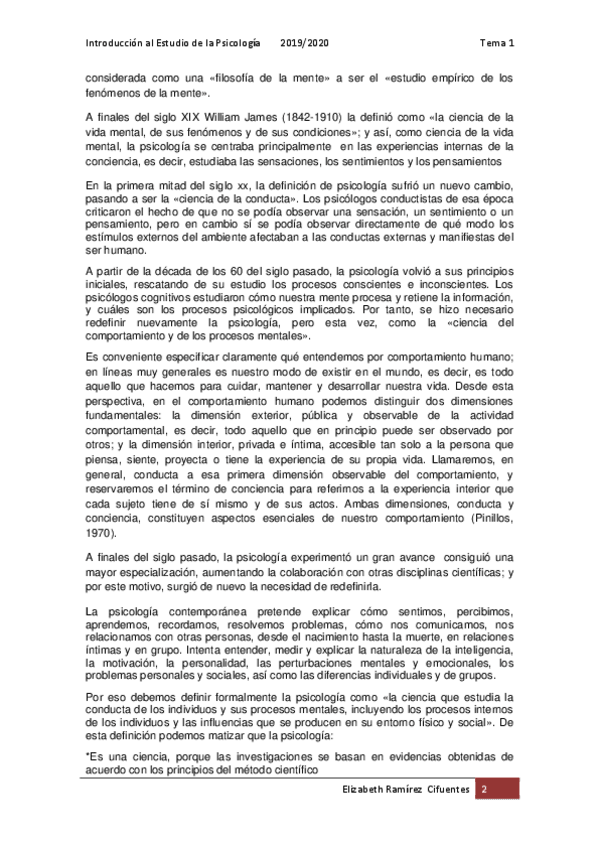 Introducción al Estudio de la Psicología 2019/2020 Tema 1

considerada como una «filosofía de la mente» a ser el «estudio empírico de los fenómenos de la mente».

A finales del siglo XIX William James (1842-1910) la definió como «la ciencia de la vida mental, de sus fenómenos y de sus condiciones»; y así, como ciencia de la vida mental, la psicología se centraba principalmente en las experiencias internas de la conciencia, es decir, estudiaba las sensaciones, los sentimientos y los pensamientos

En la primera mitad del siglo xx, la definición de psicología sufrió un nuevo cambio, pasando a ser la «ciencia de la conducta». Los psicólogos conductistas de esa época criticaron el hecho de que no se podía observar una sensación, un sentimiento o un pensamiento, pero en cambio sí se podía observar directamente de qué modo los estímulos externos del ambiente afectaban a las conductas externas y manifiestas del ser humano.

A partir de la década de los 60 del siglo pasado, la psicología volvió a sus principios iniciales, rescatando de su estudio los procesos conscientes e inconscientes. Los psicólogos cognitivos estudiaron cómo nuestra mente procesa y retiene la información, y cuáles son los procesos psicológicos implicados. Por tanto, se hizo necesario redefinir nuevamente la psicología, pero esta vez, como la «ciencia del comportamiento y de los procesos mentales».

Es conveniente especificar claramente qué entendemos por comportamiento humano; en líneas muy generales es nuestro modo de existir en el mundo, es decir, es todo aquello que hacemos para cuidar, mantener y desarrollar nuestra vida. Desde esta perspectiva, en el comportamiento humano podemos distinguir dos dimensiones fundamentales: la dimensión exterior, pública y observable de la actividad comportamental, es decir, todo aquello que en principio puede ser observado por otros; y la dimensión interior, privada e íntima, accesible tan solo a la persona que piensa, siente, proyecta o tiene la experiencia de su propia vida. Llamaremos, en general, conducta a esa primera dimensión observable del comportamiento, y reservaremos el término de conciencia para referirnos a la experiencia interior que cada sujeto tiene de sí mismo y de sus actos. Ambas dimensiones, conducta y conciencia, constituyen aspectos esenciales de nuestro comportamiento (Pinillos, 1970).

A finales del siglo pasado, la psicología experimentó un gran avance consiguió una mayor especialización, aumentando la colaboración con otras disciplinas científicas; y por este motivo, surgió de nuevo la necesidad de redefinirla.

La psicología contemporánea pretende explicar cómo sentimos, percibimos, aprendemos, recordamos, resolvemos problemas, cómo nos comunicamos, nos relacionamos con otras personas, desde el nacimiento hasta la muerte, en relaciones íntimas y en grupo. Intenta entender, medir y explicar la naturaleza de la inteligencia, la motivación, la personalidad, las perturbaciones mentales y emocionales, los problemas personales y sociales, así como las diferencias individuales y de grupos.

Por eso debemos definir formalmente la psicología como «la ciencia que estudia la conducta de los individuos y sus procesos mentales, incluyendo los procesos internos de los individuos y las influencias que se producen en su entorno físico y social». De esta definición podemos matizar que la psicología:

*Es una ciencia, porque las investigaciones se basan en evidencias obtenidas de acuerdo con los principios del método científico

Elizabeth Ramírez Cifuentes 2